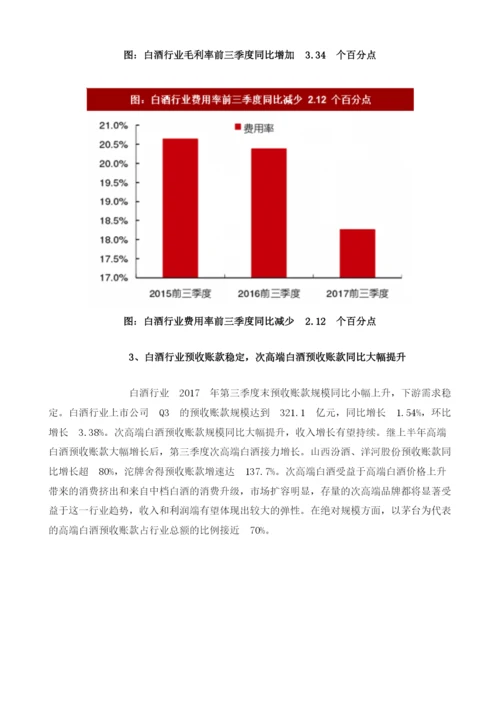 图：白酒行业毛利率前三季度同比增加 3.34 个百分点

图：白酒行业费用率前三季度同比减少 2.12 个百分点

费用率

21.0%
20.5%
20.0%
19.5%
19.0%
18.5%
18.0%
17.5%
17.0%

2015前三季度
2016前三季度
2017前三季度

图：白酒行业费用率前三季度同比减少 2.12 个百分点

3、白酒行业预收账款稳定，次高端白酒预收账款同比大幅提升

白酒行业 2017 年第三季度末预收账款规模同比小幅上升，下游需求稳定。白酒行业上市公司 Q3 的预收账款规模达到 321.1 亿元，同比增长 1.54%，环比增长 3.38%。次高端白酒预收账款规模同比大幅提升，收入增长有望持续。继上半年高端白酒预收账款大幅增长后，第三季度次高端白酒接力增长。山西汾酒、洋河股份预收账款同比增长超 80%，沱牌舍得预收账款增速达 137.7%。次高端白酒受益于高端白酒价格上升带来的消费挤出和来自中档白酒的消费升级，市场扩容明显，存量的次高端品牌都将显著受益于这一行业趋势，收入和利润端有望体现出较大的弹性。在绝对规模方面，以茅台为代表的高端白酒预收账款占行业总额的比例接近 70%。